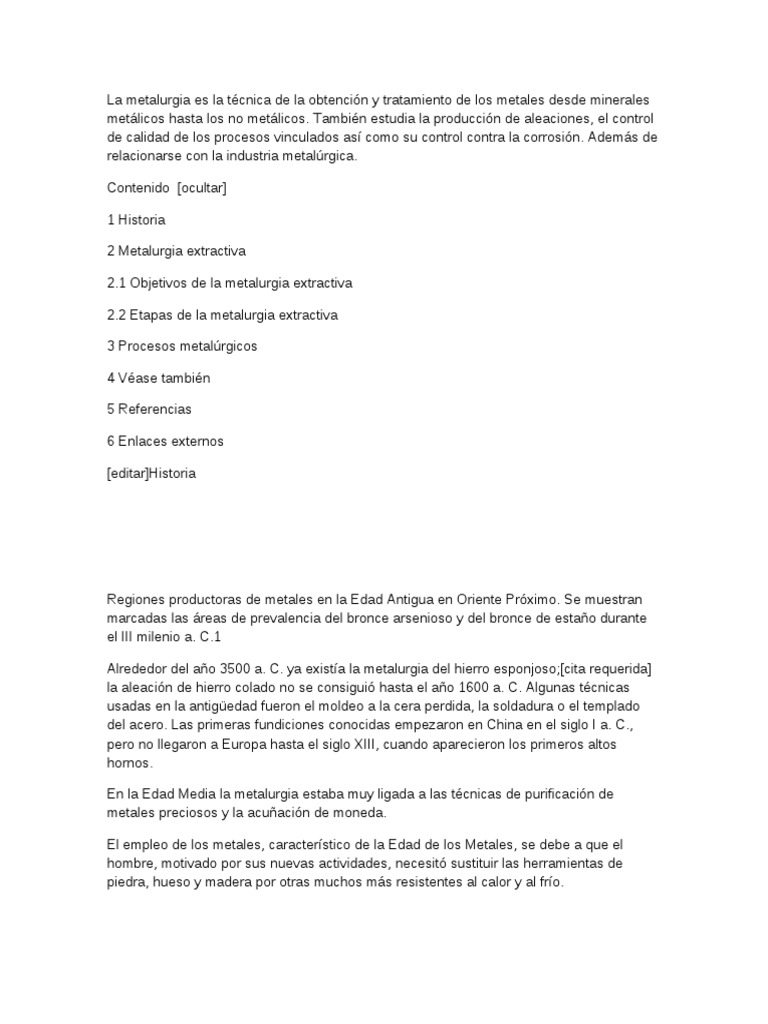 La metalurgia es la técnica de la obtención y tratamiento de los metales desde minerales metálicos hasta los no metálicos. También estudia la producción de aleaciones, el control de calidad de los procesos vinculados así como su control contra la corrosión. Además de relacionarse con la industria metalúrgica.

Contenido  [ocultar]

1 Historia

2 Metalurgia extractiva

2.1 Objetivos de la metalurgia extractiva

2.2 Etapas de la metalurgia extractiva

3 Procesos metalúrgicos

4 Véase también

5 Referencias

6 Enlaces externos

[editar]Historia

Regiones productoras de metales en la Edad Antigua en Oriente Próximo. Se muestran marcadas las áreas de prevalencia del bronce arsenioso y del bronce de estaño durante el III milenio a. C.1

Alrededor del año 3500 a. C. ya existía la metalurgia del hierro esponjoso;[cita requerida] la aleación de hierro colado no se consiguió hasta el año 1600 a. C. Algunas técnicas usadas en la antigüedad fueron el moldeo a la cera perdida, la soldadura o el templado del acero. Las primeras fundiciones conocidas empezaron en China en el siglo I a. C., pero no llegaron a Europa hasta el siglo XIII, cuando aparecieron los primeros altos hornos.

En la Edad Media la metalurgia estaba muy ligada a las técnicas de purificación de metales preciosos y la acuñación de moneda.

El empleo de los metales, característico de la Edad de los Metales, se debe a que el hombre, motivado por sus nuevas actividades, necesitó sustituir las herramientas de piedra, hueso y madera por otras muchos más resistentes al calor y al frío.